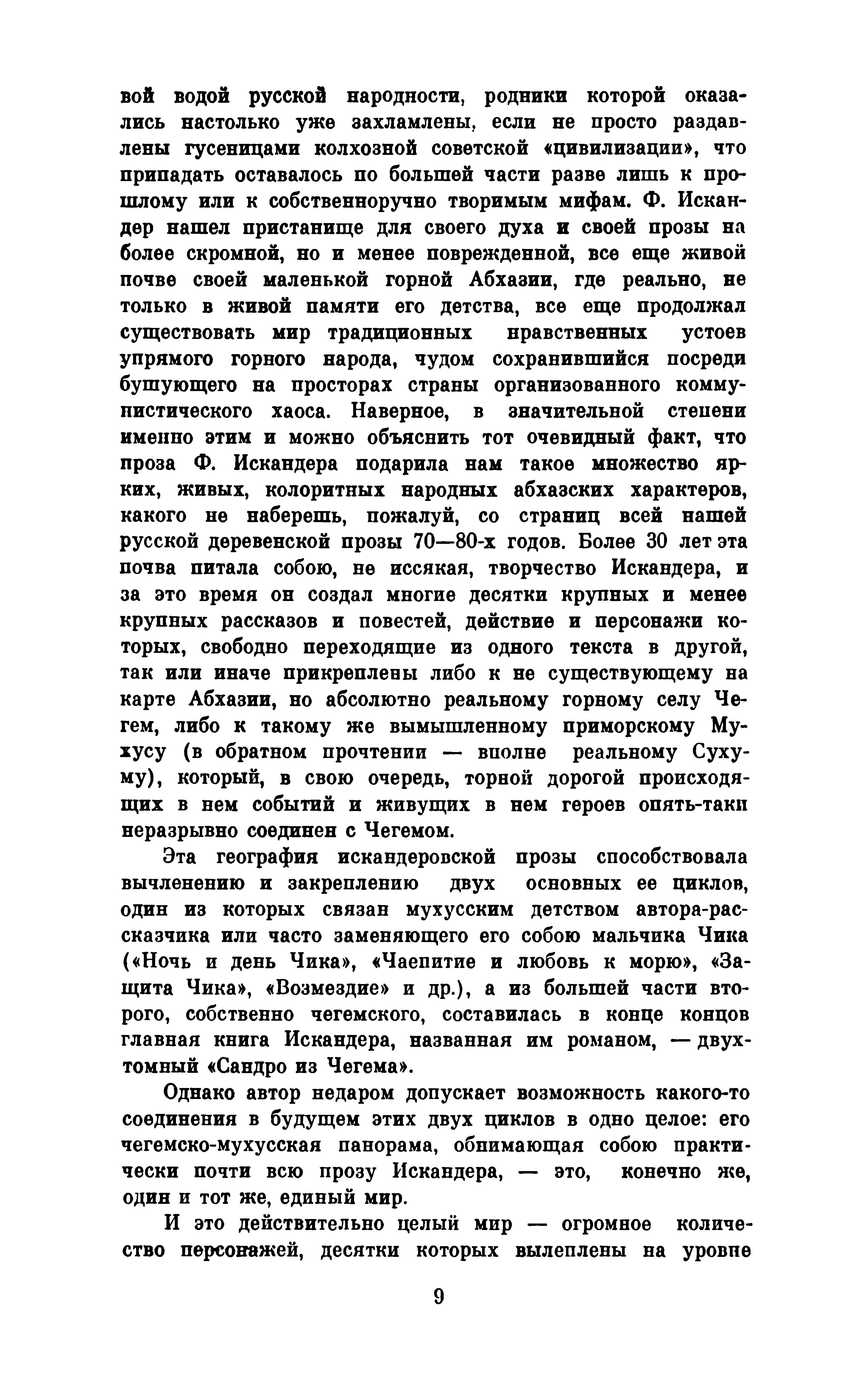 вой водой русской народности, родники которой оказались настолько уже захламлены, если не просто раздавлены гусеницами колхозной советской «цивилизации», что припадать оставалось по большей части разве лишь к прошлому или к собственноручно творимым мифам. Ф. Искандер нашел пристанище для своего духа и своей прозы на более скромной, но и менее поврежденной, все еще живой почве своей маленькой горной Абхазии, где реально, не только в живой памяти его детства, все еще продолжал существовать мир традиционных нравственных устоев упрямого горного народа, чудом сохранившийся посреди бушующего на просторах страны организованного коммунистического хаоса. Наверное, в значительной степени именно этим и можно объяснить тот очевидный факт, что проза Ф. Искандера подарила нам такое множество ярких, живых, колоритных народных абхазских характеров, какого не наберешь, пожалуй, со страниц всей нашей русской деревенской прозы 70—80-х годов. Более 30 лет эта почва питала собою, не иссякая, творчество Искандера, и за это время он создал многие десятки крупных и менее крупных рассказов и повестей, действие и персонажи которых, свободно переходящие из одного текста в другой, так или иначе прикреплены либо к не существующему на карте Абхазии, но абсолютно реальному горному селу Чегем, либо к такому же вымышленному приморскому Мухусу (в обратном прочтении — вполне реальному Сухуму), который, в свою очередь, торной дорогой происходящих в нем событий и живущих в нем героев опять-таки неразрывно соединен с Чегемом.

Эта география искандеровской прозы способствовала вычленению и закреплению двух основных ее циклов, один из которых связан мухусским детством автора-рассказчика или часто заменяющего его собою мальчика Чика («Ночь и день Чика», «Чаепитие и любовь к морю», «Защита Чика», «Возмездие» и др.), а из большей части второго, собственно чегемского, составилась в конце концов главная книга Искандера, названная им романом, — двухтомный «Сандро из Чегема».

Однако автор недаром допускает возможность какого-то соединения в будущем этих двух циклов в одно целое: его чегемско-мухусская панорама, обнимающая собою практически почти всю прозу Искандера, — это, конечно же, один и тот же, единый мир.

И это действительно целый мир — огромное количество персонажей, десятки которых вылеплены на уровне

9